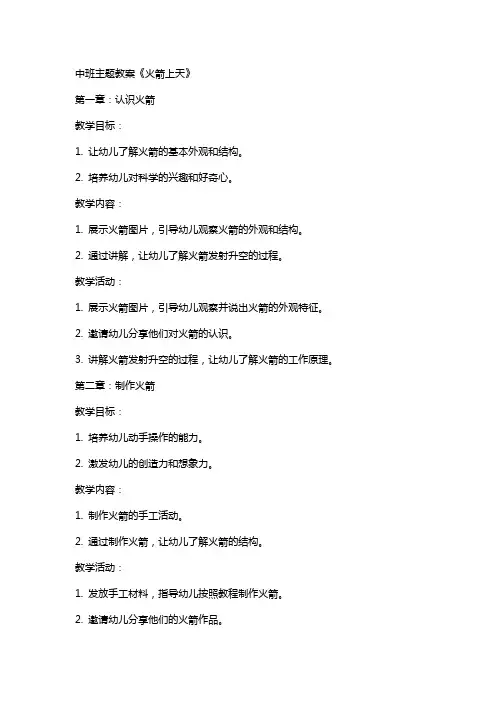 中班主题教案《火箭上天》

第一章：认识火箭

教学目标：

1. 让幼儿了解火箭的基本外观和结构。

2. 培养幼儿对科学的兴趣和好奇心。

教学内容：

1. 展示火箭图片，引导幼儿观察火箭的外观和结构。

2. 通过讲解，让幼儿了解火箭发射升空的过程。

教学活动：

1. 展示火箭图片，引导幼儿观察并说出火箭的外观特征。

2. 邀请幼儿分享他们对火箭的认识。

3. 讲解火箭发射升空的过程，让幼儿了解火箭的工作原理。

第二章：制作火箭

教学目标：

1. 培养幼儿动手操作的能力。

2. 激发幼儿的创造力和想象力。

教学内容：

1. 制作火箭的手工活动。

2. 通过制作火箭，让幼儿了解火箭的结构。

教学活动：

1. 发放手工材料，指导幼儿按照教程制作火箭。

2. 邀请幼儿分享他们的火箭作品。